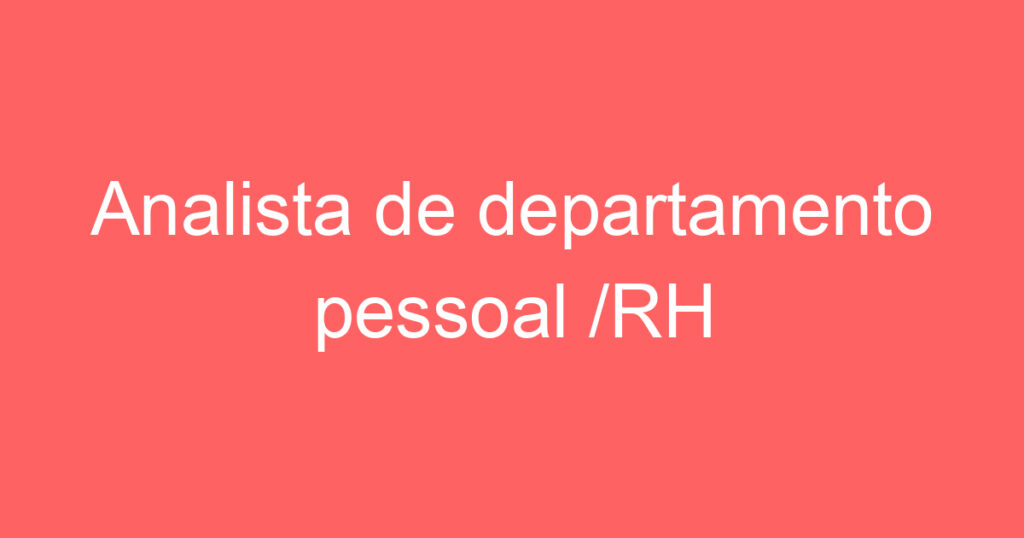 Analista de departamento pessoal /RH